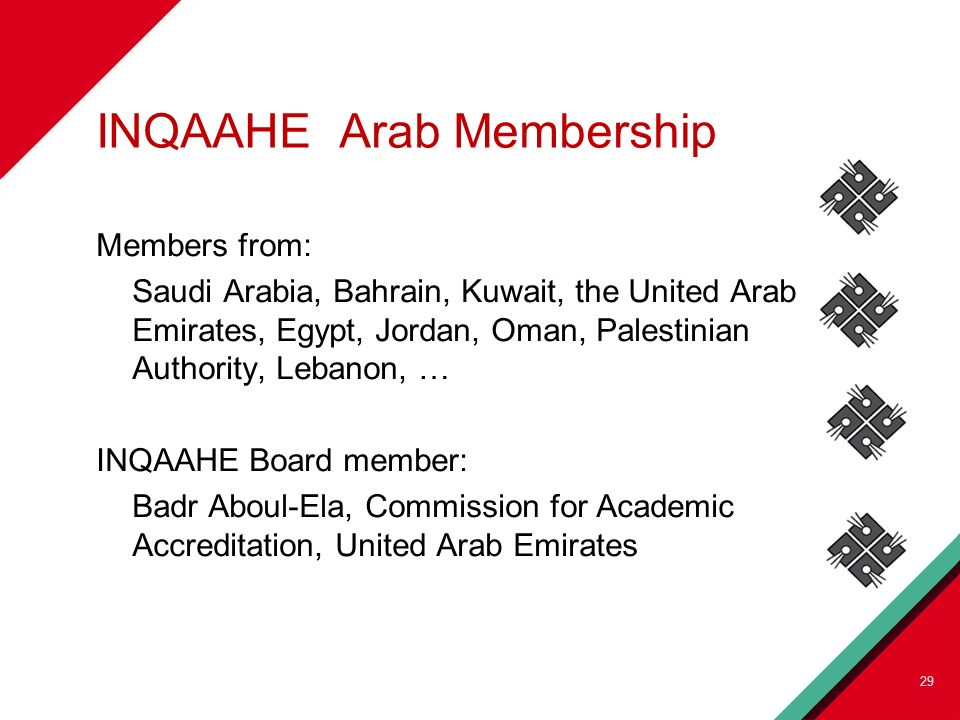 INQAAHE  Arab Membership

Members from:

Saudi Arabia, Bahrain, Kuwait, the United Arab Emirates, Egypt, Jordan, Oman, Palestinian Authority, Lebanon, …

INQAAHE Board member:

Badr Aboul-Ela, Commission for Academic Accreditation, United Arab Emirates

29